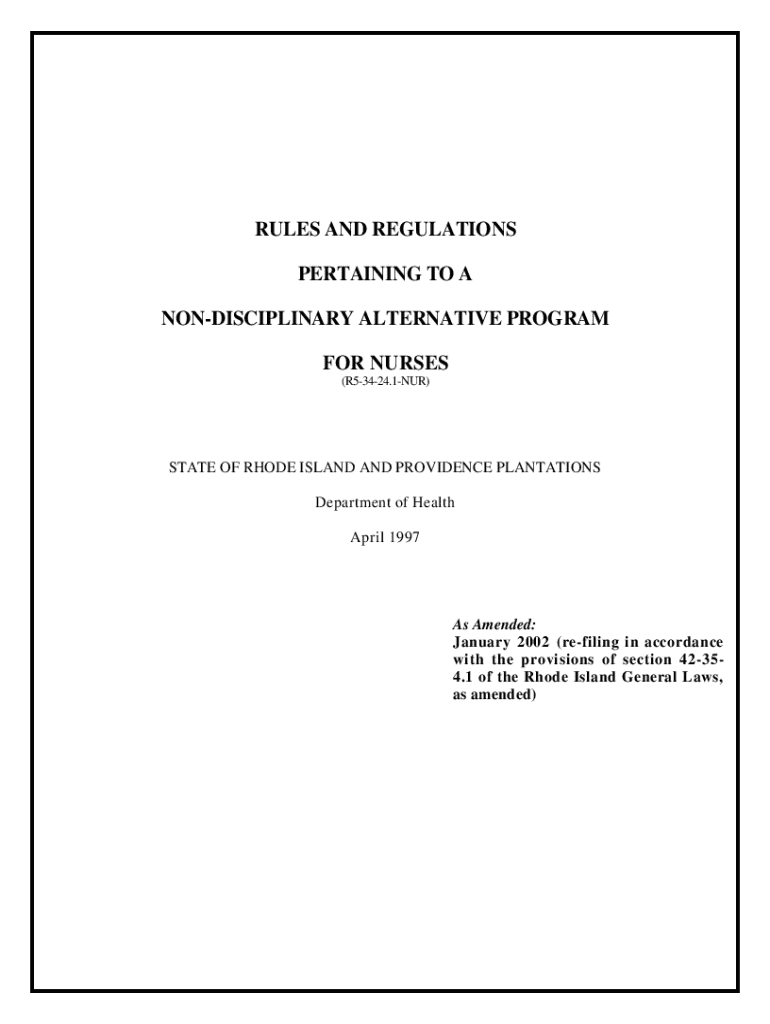 RULES AND REGULATIONS

PERTAINING TO A

NON-DISCIPLINARY ALTERNATIVE PROGRAM

FOR NURSES
(R5-34-24.1-NUR)

STATE OF RHODE ISLAND AND PROVIDENCE PLANTATIONS

Department of Health

April 1997

As Amended:
January 2002 (re-filing in accordance with the provisions of section 42-35-4.1 of the Rhode Island General Laws, as amended)